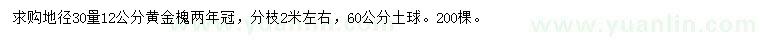 求购地径30量12公分黄金槐两年冠，分枝2米左右，60公分土球。200棵。

www.yuanlin.com